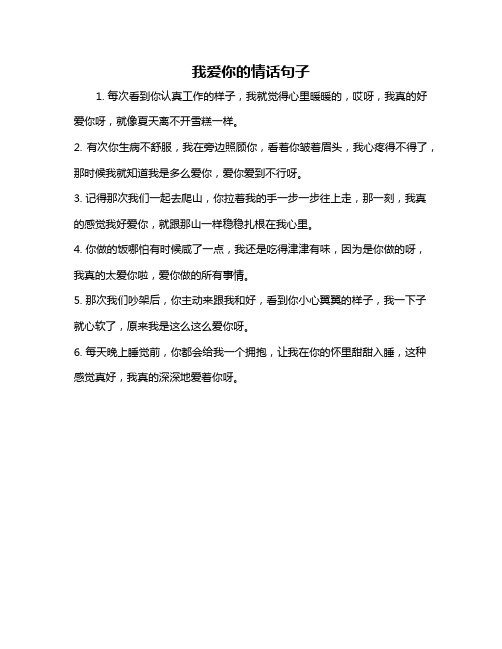 我爱你的情话句子

1. 每次看到你认真工作的样子，我就觉得心里暖暖的，哎呀，我真的好爱你呀，就像夏天离不开雪糕一样。

2. 有次你生病不舒服，我在旁边照顾你，看着你皱着眉头，我心疼得不得了，那时候我就知道我是多么爱你，爱你爱到不行呀。

3. 记得那次我们一起去爬山，你拉着我的手一步一步往上走，那一刻，我真的感觉我好爱你，就跟那山一样稳稳扎根在我心里。

4. 你做的饭哪怕有时候咸了一点，我还是吃得津津有味，因为是你做的呀，我真的太爱你啦，爱你做的所有事情。

5. 那次我们吵架后，你主动来跟我和好，看到你小心翼翼的样子，我一下子就心软了，原来我是这么这么爱你呀。

6. 每天晚上睡觉前，你都会给我一个拥抱，让我在你的怀里甜甜入睡，这种感觉真好，我真的深深地爱着你呀。